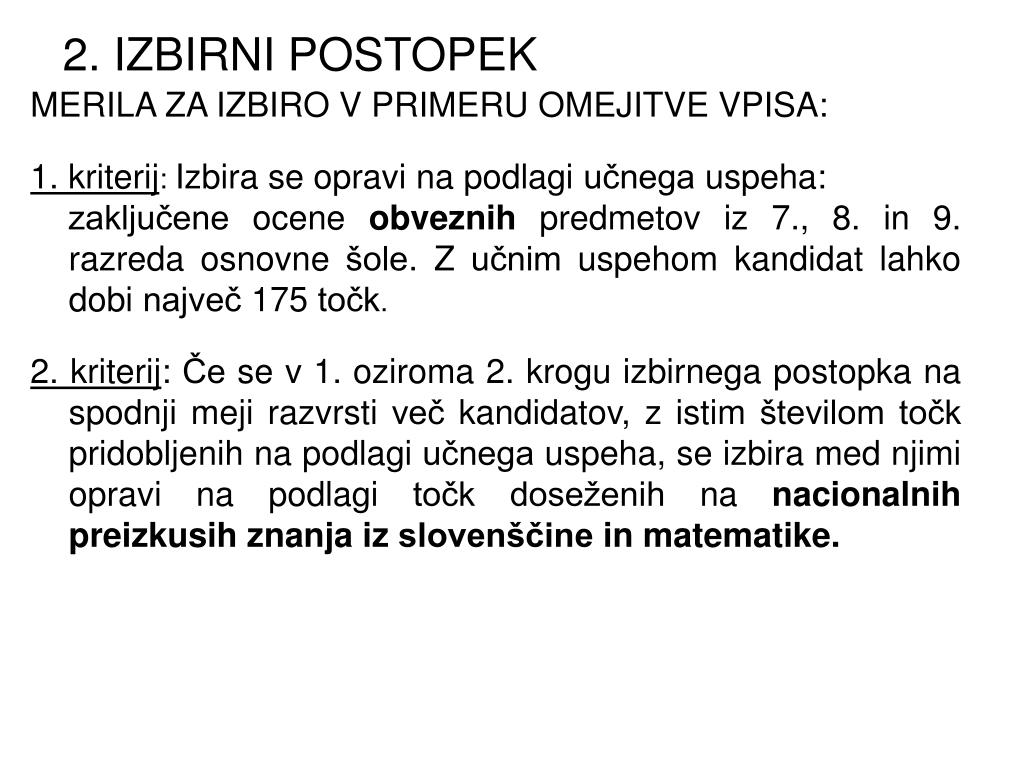 2. IZBIRNI POSTOPEK

MERILA ZA IZBIRO V PRIMERU OMEJITVE VPISA:

1. kriterij: Izbira se opravi na podlagi učnega uspeha: zaključene ocene obveznih predmetov iz 7., 8. in 9. razreda osnovne šole. Z učnim uspehom kandidat lahko dobi največ 175 točk.

2. kriterij: Če se v 1. oziroma 2. krogu izbirnega postopka na spodnji meji razvrsti več kandidatov, z istim številom točk pridobljenih na podlagi učnega uspeha, se izbira med njimi opravi na podlagi točk doseženih na nacionalnih preizkusih znanja iz slovenščine in matematike.